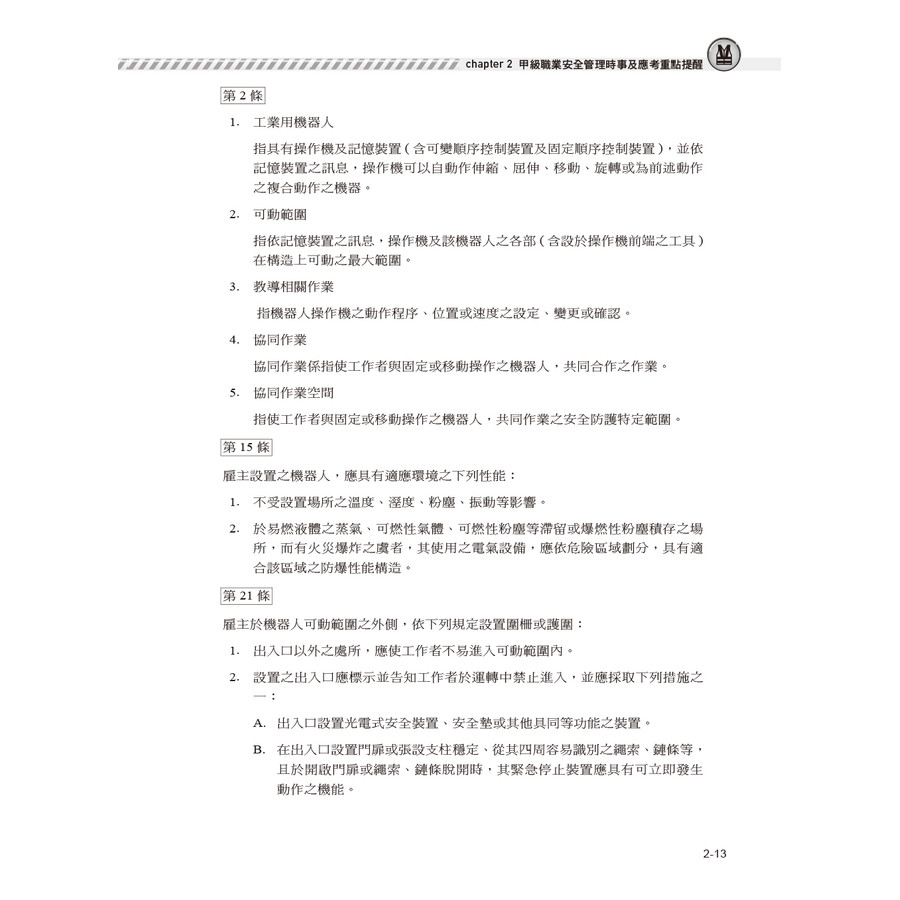 chapter 2 甲級職業安全管理時事及應考重點提醒

第 2 條

1. 工業用機器人

指具有操作機及記憶裝置（含可變順序控制裝置及固定順序控制裝置），並依記憶裝置之訊息，操作機可以自動作伸縮、屈伸、移動、旋轉或為前述動作之複合動作之機器。

2. 可動範圍

指依記憶裝置之訊息，操作機及該機器人之各部（含設於操作機前端之工具）在構造上可動之最大範圍。

3. 教導相關作業

指機器人操作機之動作程序、位置或速度之設定、變更或確認。

4. 協同作業

協同作業係指使工作者與固定或移動操作之機器人，共同合作之作業。

5. 協同作業空間

指使工作者與固定或移動操作之機器人，共同作業之安全防護特定範圍。

第 15 條

雇主設置之機器人，應具有適應環境之下列性能：

1. 不受設置場所之溫度、溼度、粉塵、振動等影響。

2. 於易燃液體之蒸氣、可燃性氣體、可燃性粉塵等滯留或爆燃性粉塵積存之場所，而有火災爆炸之虞者，其使用之電氣設備，應依危險區域劃分，具有適合該區域之防爆性能構造。

第 21 條

雇主於機器人可動範圍之外側，依下列規定設置圍柵或護圍：

1. 出入口以外之處所，應使工作者不易進入可動範圍內。

2. 設置之出入口應標示並告知工作者於運轉中禁止進入，並應採取下列措施之一：

A. 出入口設置光電式安全裝置、安全墊或其他具同等功能之裝置。

B. 在出入口設置門扉或張設支柱穩定、從其四周容易識別之繩索、鏈條等，且於開啟門扉或繩索、鏈條脫開時，其緊急停止裝置應具有可立即發生動作之機能。

2-13